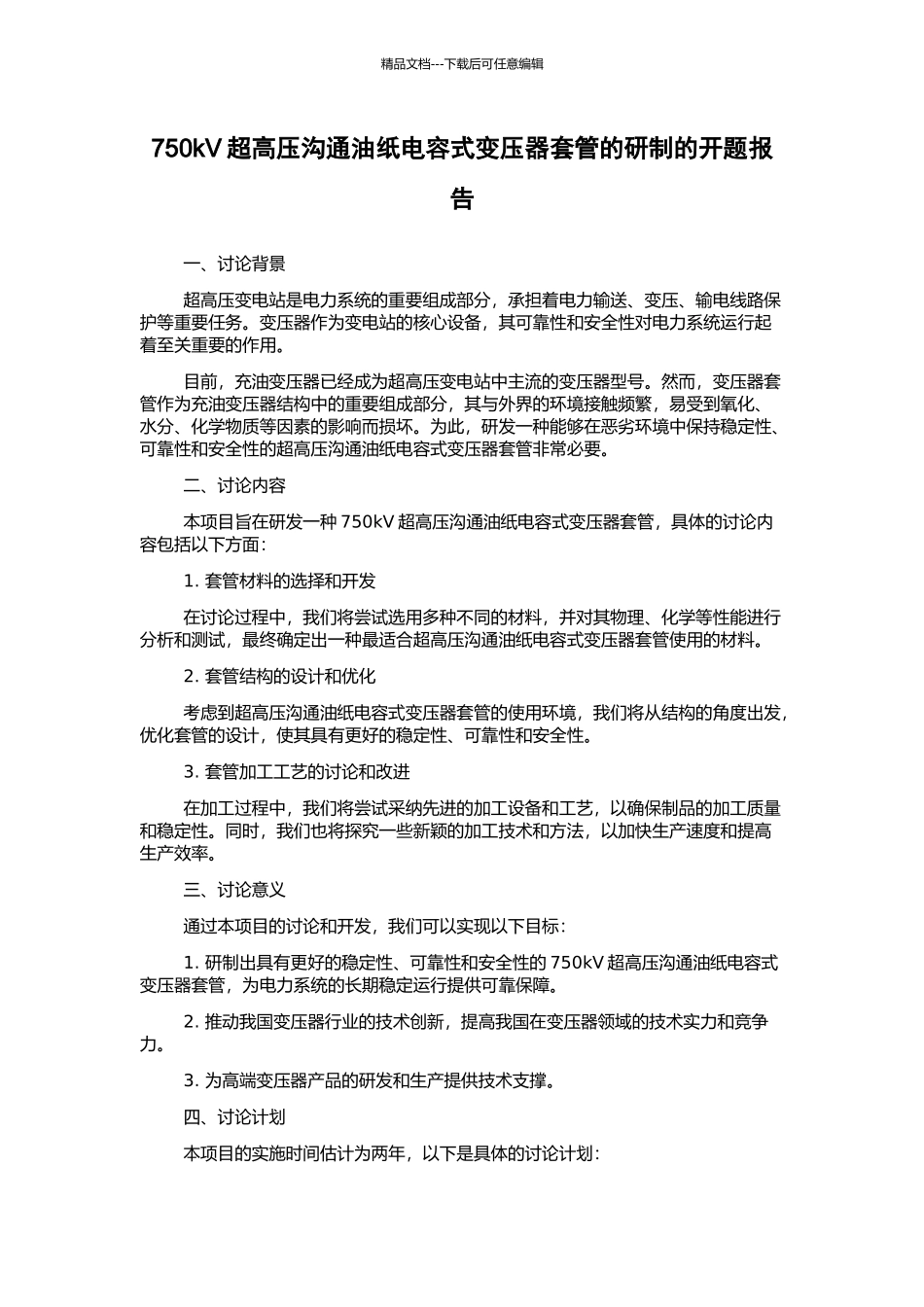 精品文档---下载后可任意编辑

750kV 超高压沟通油纸电容式变压器套管的研制的开题报告

一、讨论背景

超高压变电站是电力系统的重要组成部分，承担着电力输送、变压、输电线路保护等重要任务。变压器作为变电站的核心设备，其可靠性和安全性对电力系统运行起着至关重要的作用。

目前，充油变压器已经成为超高压变电站中主流的变压器型号。然而，变压器套管作为充油变压器结构中的重要组成部分，其与外界的环境接触频繁，易受到氧化、水分、化学物质等因素的影响而损坏。为此，研发一种能够在恶劣环境中保持稳定性、可靠性和安全性的超高压沟通油纸电容式变压器套管非常必要。

二、讨论内容

本项目旨在研发一种 750kV 超高压沟通油纸电容式变压器套管，具体的讨论内容包括以下方面：

1. 套管材料的选择和开发

在讨论过程中，我们将尝试选用多种不同的材料，并对其物理、化学等性能进行分析和测试，最终确定出一种最适合超高压沟通油纸电容式变压器套管使用的材料。

2. 套管结构的设计和优化

考虑到超高压沟通油纸电容式变压器套管的使用环境，我们将从结构的角度出发，优化套管的设计，使其具有更好的稳定性、可靠性和安全性。

3. 套管加工工艺的讨论和改进

在加工过程中，我们将尝试采纳先进的加工设备和工艺，以确保制品的加工质量和稳定性。同时，我们也将探究一些新颖的加工技术和方法，以加快生产速度和提高生产效率。

三、讨论意义

通过本项目的讨论和开发，我们可以实现以下目标：

1. 研制出具有更好的稳定性、可靠性和安全性的 750kV 超高压沟通油纸电容式变压器套管，为电力系统的长期稳定运行提供可靠保障。

2. 推动我国变压器行业的技术创新，提高我国在变压器领域的技术实力和竞争力。

3. 为高端变压器产品的研发和生产提供技术支撑。

四、讨论计划

本项目的实施时间估计为两年，以下是具体的讨论计划：